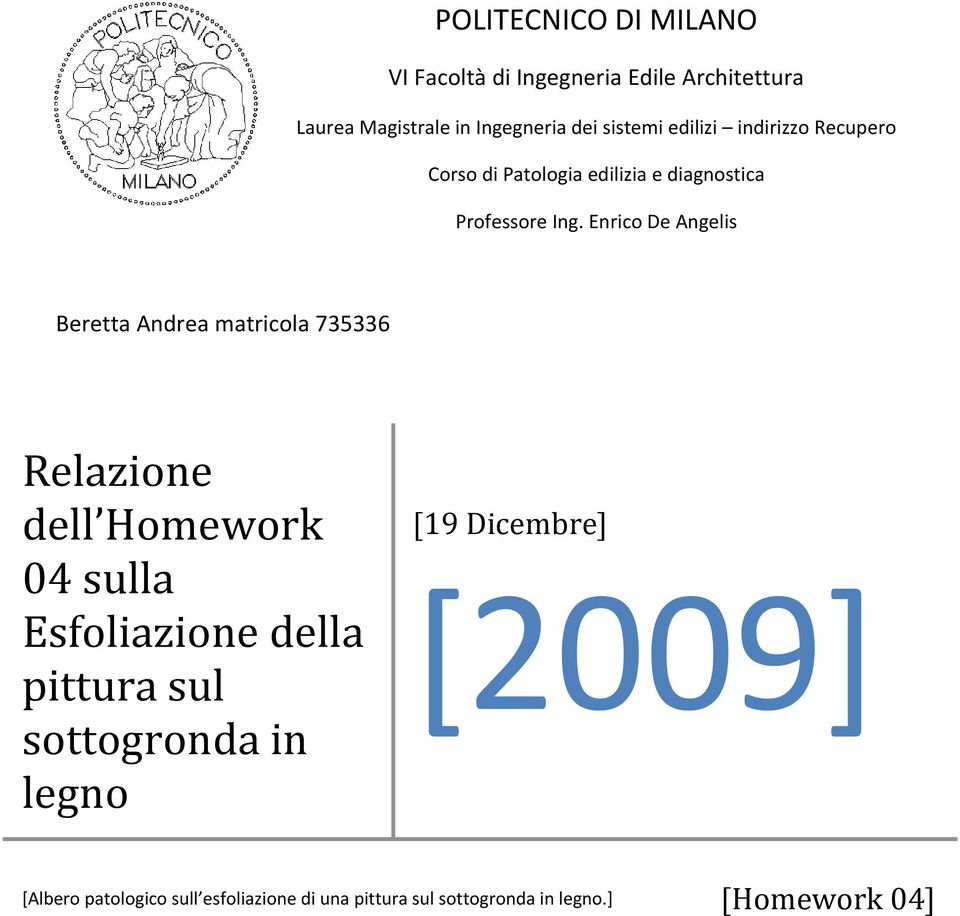 POLITECNICO MILANO

POLITECNICO DI MILANO

VI Facoltà di Ingegneria Edile Architettura

Laurea Magistrale in Ingegneria dei sistemi edilizi – indirizzo Recupero

Corso di Patologia edilizia e diagnostica

Professore Ing. Enrico De Angelis

Beretta Andrea matricola 735336

Relazione dell'Homework 04 sulla Esfoliazione della pittura sul sottogronda in legno

[19 Dicembre]

[2009]

[Albero patologico sull'esfoliazione di una pittura sul sottogronda in legno.]

[Homework 04]